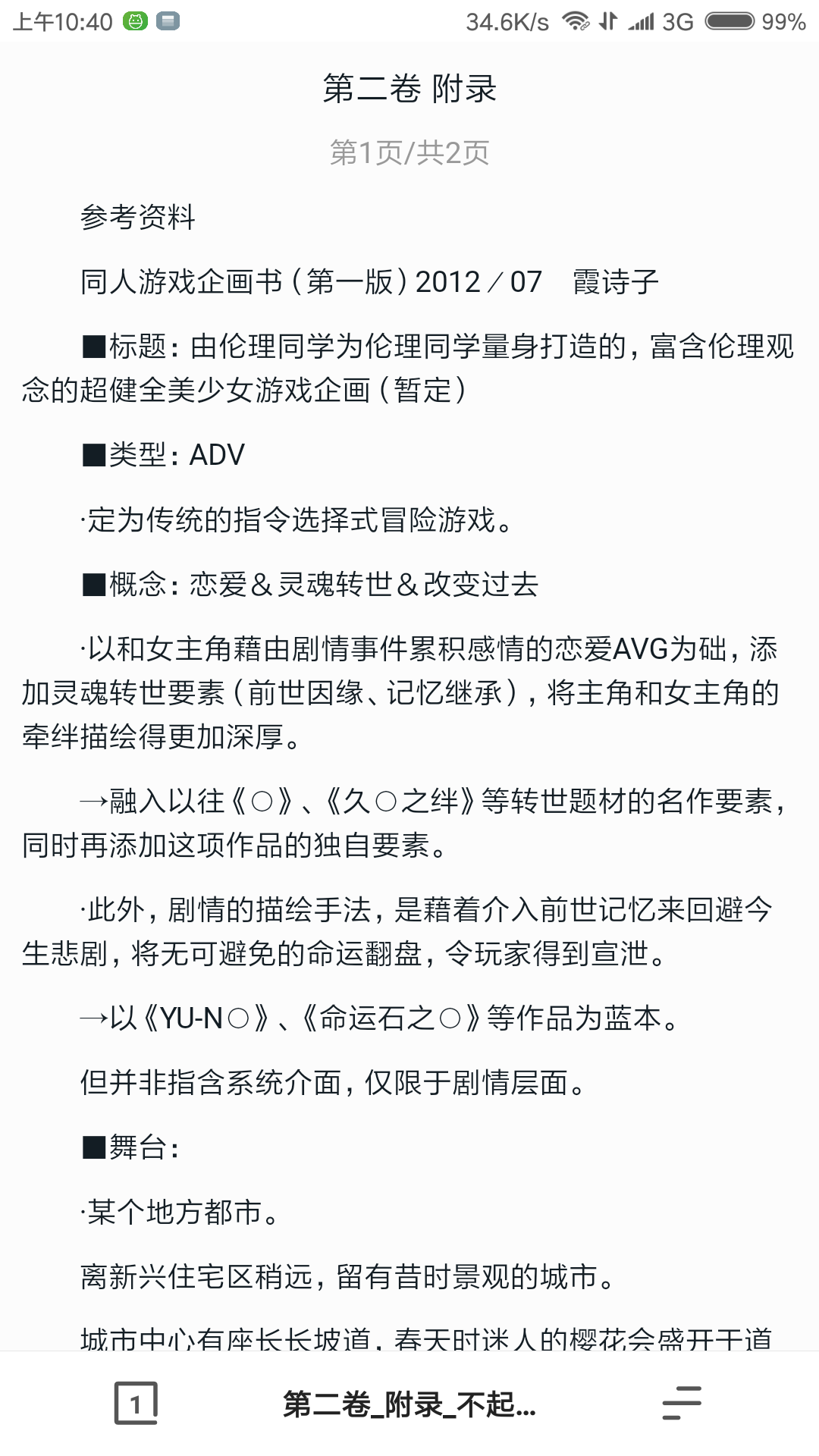 上午10:40 34.6K/s 3G 99%

第二卷 附录

第1页/共2页

参考资料

同人游戏企画书（第一版）2012／07　霞诗子

■标题：由伦理同学为伦理同学量身打造的，富含伦理观念的超健全美少女游戏企画（暂定）

■类型：ADV

·定为传统的指令选择式冒险游戏。

■概念：恋爱＆灵魂转世＆改变过去

·以和女主角藉由剧情事件累积感情的恋爱AVG为础，添加灵魂转世要素（前世因缘、记忆继承），将主角和女主角的牵绊描绘得更加深厚。

→融入以往《○》、《久○之绊》等转世题材的名作要素，同时再添加这项作品的独自要素。

·此外，剧情的描绘手法，是藉着介入前世记忆来回避今生悲剧，将无可避免的命运翻盘，令玩家得到宣泄。

→以《YU-N○》、《命运石之○》等作品为蓝本。

但并非指含系统介面，仅限于剧情层面。

■舞台：

·某个地方都市。

离新兴住宅区稍远，留有昔时景观的城市。

城市中心有座长长坡道，春天时迷人的樱花会盛开于道

1

第二卷_附录_不起...